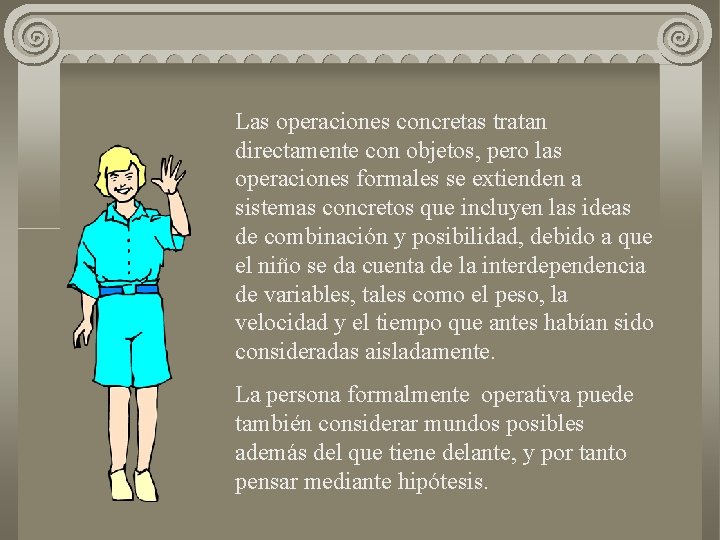 Las operaciones concretas tratan directamente con objetos, pero las operaciones formales se extienden a sistemas concretos que incluyen las ideas de combinación y posibilidad, debido a que el niño se da cuenta de la interdependencia de variables, tales como el peso, la velocidad y el tiempo que antes habían sido consideradas aisladamente.

La persona formalmente operativa puede también considerar mundos posibles además del que tiene delante, y por tanto pensar mediante hipótesis.